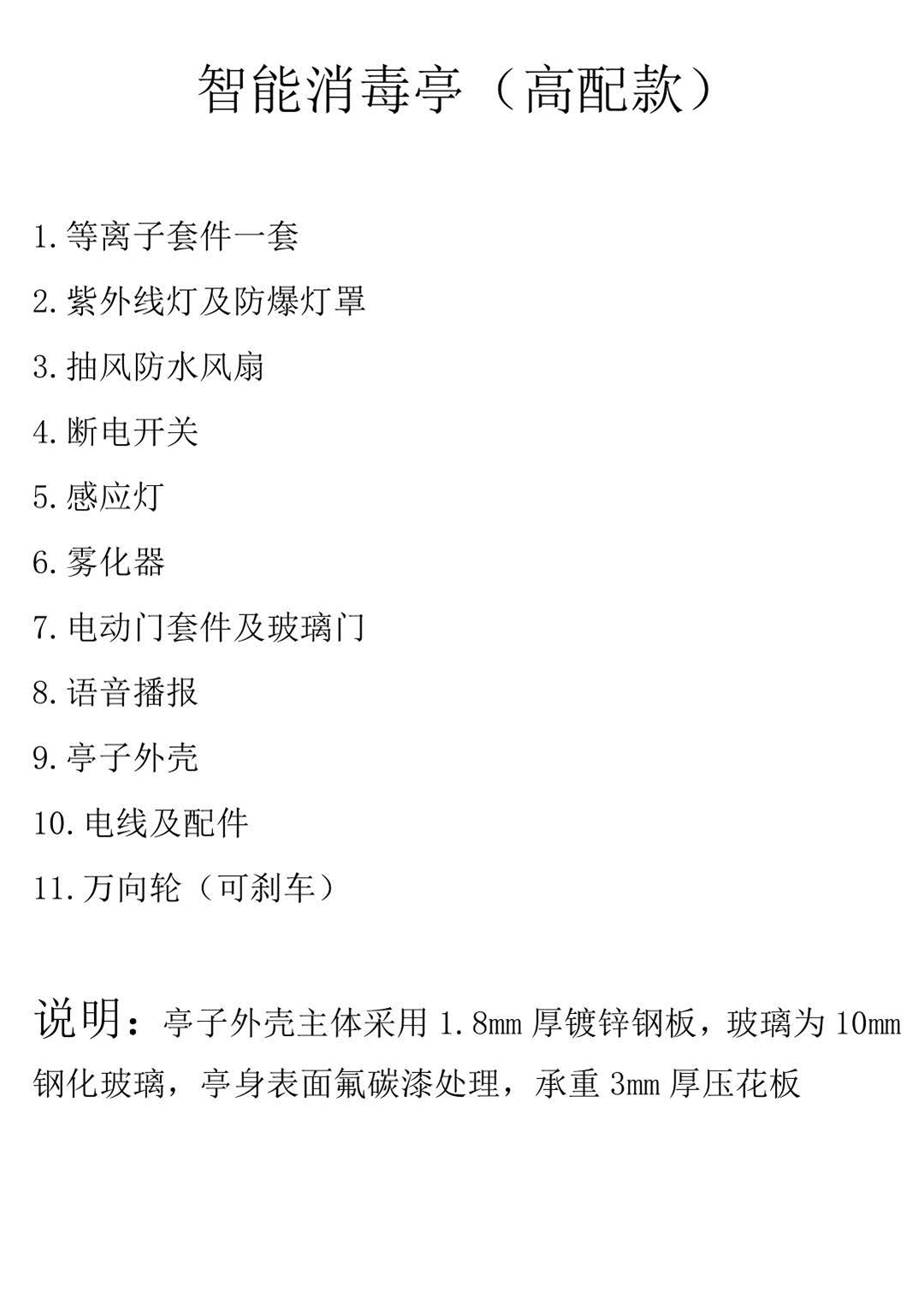 智能消毒亭（高配款）

1.等离子套件一套

2.紫外线灯及防爆灯罩

3.抽风防水风扇

4.断电开关

5.感应灯

6.雾化器

7.电动门套件及玻璃门

8.语音播报

9.亭子外壳

10.电线及配件

11.万向轮（可刹车）

说明：亭子外壳主体采用1.8mm厚镀锌钢板，玻璃为10mm钢化玻璃，亭身表面氟碳漆处理，承重3mm厚压花板